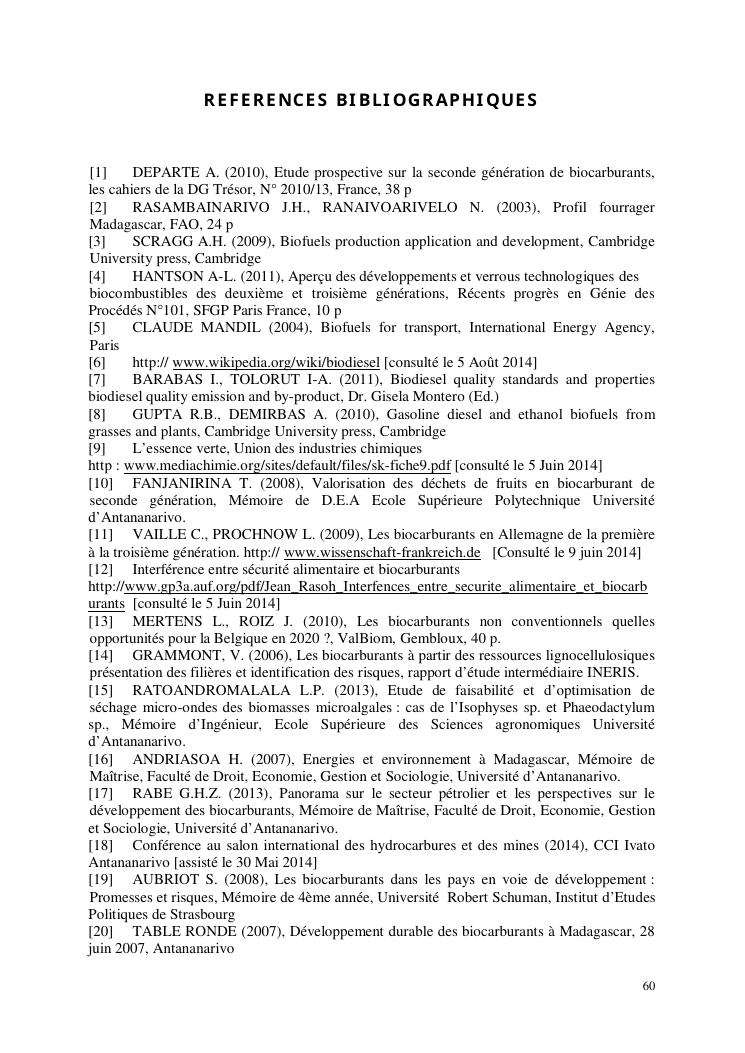 REFERENCES BIBLIOGRAPHIQUES

[1] DEPARTE A. (2010), Etude prospective sur la seconde génération de biocarburants, les cahiers de la DG Trésor, N° 2010/13, France, 38 p
[2] RASAMBAINARIVO J.H., RANAIVOARIVELO N. (2003), Profil fourrager Madagascar, FAO, 24 p
[3] SCRAGG A.H. (2009), Biofuels production application and development, Cambridge University press, Cambridge
[4] HANTSON A-L. (2011), Aperçu des développements et verrous technologiques des biocombustibles des deuxième et troisième générations, Récents progrès en Génie des Procédés N°101, SFGP Paris France, 10 p
[5] CLAUDE MANDIL (2004), Biofuels for transport, International Energy Agency, Paris
[6] http:// www.wikipedia.org/wiki/biodiesel [consulté le 5 Août 2014]
[7] BARABAS I., TOLORUT I-A. (2011), Biodiesel quality standards and properties biodiesel quality emission and by-product, Dr. Gisela Montero (Ed.)
[8] GUPTA R.B., DEMIRBAS A. (2010), Gasoline diesel and ethanol biofuels from grasses and plants, Cambridge University press, Cambridge
[9] L'essence verte, Union des industries chimiques http : www.mediachimie.org/sites/default/files/sk-fiche9.pdf [consulté le 5 Juin 2014]
[10] FANJANIRINA T. (2008), Valorisation des déchets de fruits en biocarburant de seconde génération, Mémoire de D.E.A Ecole Supérieure Polytechnique Université d'Antananarivo.
[11] VAILLE C., PROCHNOW L. (2009), Les biocarburants en Allemagne de la première à la troisième génération. http:// www.wissenschaft-frankreich.de [Consulté le 9 juin 2014]
[12] Interférence entre sécurité alimentaire et biocarburants http://www.gp3a.auf.org/pdf/Jean_Rasoh_Interfences_entre_securite_alimentaire_et_biocarburants [consulté le 5 Juin 2014]
[13] MERTENS L., ROIZ J. (2010), Les biocarburants non conventionnels quelles opportunités pour la Belgique en 2020 ?, ValBiom, Gembloux, 40 p.
[14] GRAMMONT, V. (2006), Les biocarburants à partir des ressources lignocellulosiques présentation des filières et identification des risques, rapport d'étude intermédiaire INERIS.
[15] RATOANDROMALALA L.P. (2013), Etude de faisabilité et d'optimisation de séchage micro-ondes des biomasses microalgales : cas de l'Isophyses sp. et Phaeodactylum sp., Mémoire d'Ingénieur, Ecole Supérieure des Sciences agronomiques Université d'Antananarivo.
[16] ANDRIASOA H. (2007), Energies et environnement à Madagascar, Mémoire de Maîtrise, Faculté de Droit, Economie, Gestion et Sociologie, Université d'Antananarivo.
[17] RABE G.H.Z. (2013), Panorama sur le secteur pétrolier et les perspectives sur le développement des biocarburants, Mémoire de Maîtrise, Faculté de Droit, Economie, Gestion et Sociologie, Université d'Antananarivo.
[18] Conférence au salon international des hydrocarbures et des mines (2014), CCI Ivato Antananarivo [assisté le 30 Mai 2014]
[19] AUBRIOT S. (2008), Les biocarburants dans les pays en voie de développement : Promesses et risques, Mémoire de 4ème année, Université Robert Schuman, Institut d'Etudes Politiques de Strasbourg
[20] TABLE RONDE (2007), Développement durable des biocarburants à Madagascar, 28 juin 2007, Antananarivo

60